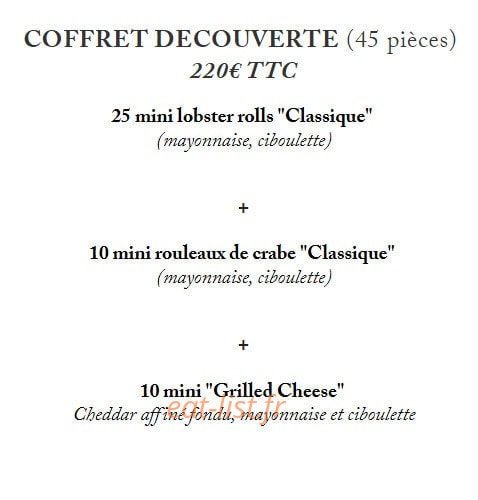 COFFRET DECOUVERTE (45 pièces)
220€ TTC

25 mini lobster rolls "Classique"
(mayonnaise, ciboulette)

+

10 mini rouleaux de crabe "Classique"
(mayonnaise, ciboulette)

+

10 mini "Grilled Cheese"
Cheddar affiné fondu, mayonnaise et ciboulette

eat-list.fr